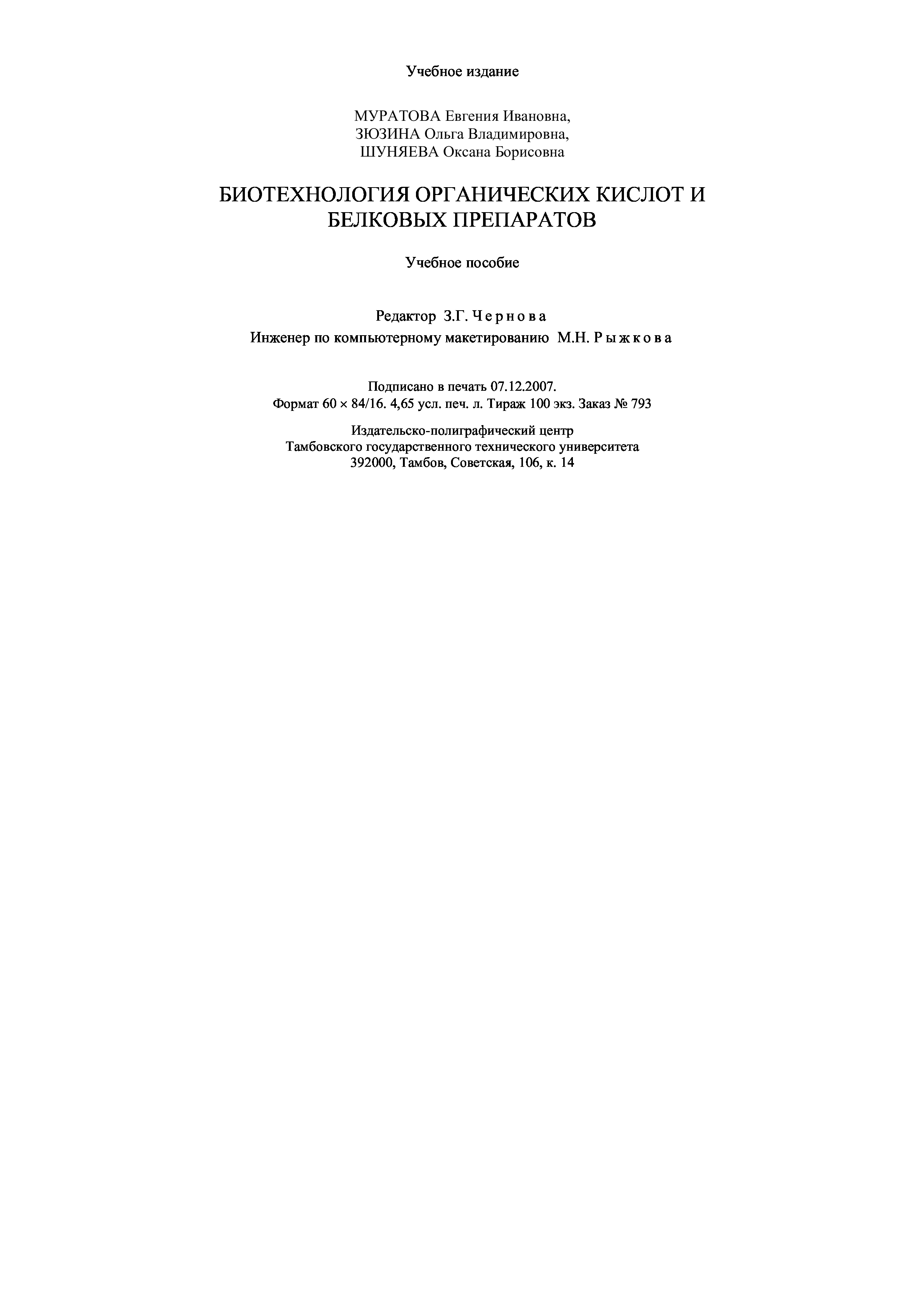 Учебное издание

МУРАТОВА Евгения Ивановна,
ЗЮЗИНА Ольга Владимировна,
ШУНЯЕВА Оксана Борисовна

БИОТЕХНОЛОГИЯ ОРГАНИЧЕСКИХ КИСЛОТ И БЕЛКОВЫХ ПРЕПАРАТОВ

Учебное пособие

Редактор З.Г. Чернова
Инженер по компьютерному макетированию М.Н. Рыжкова

Подписано в печать 07.12.2007.
Формат 60 × 84/16. 4,65 усл. печ. л. Тираж 100 экз. Заказ № 793

Издательско-полиграфический центр
Тамбовского государственного технического университета
392000, Тамбов, Советская, 106, к. 14